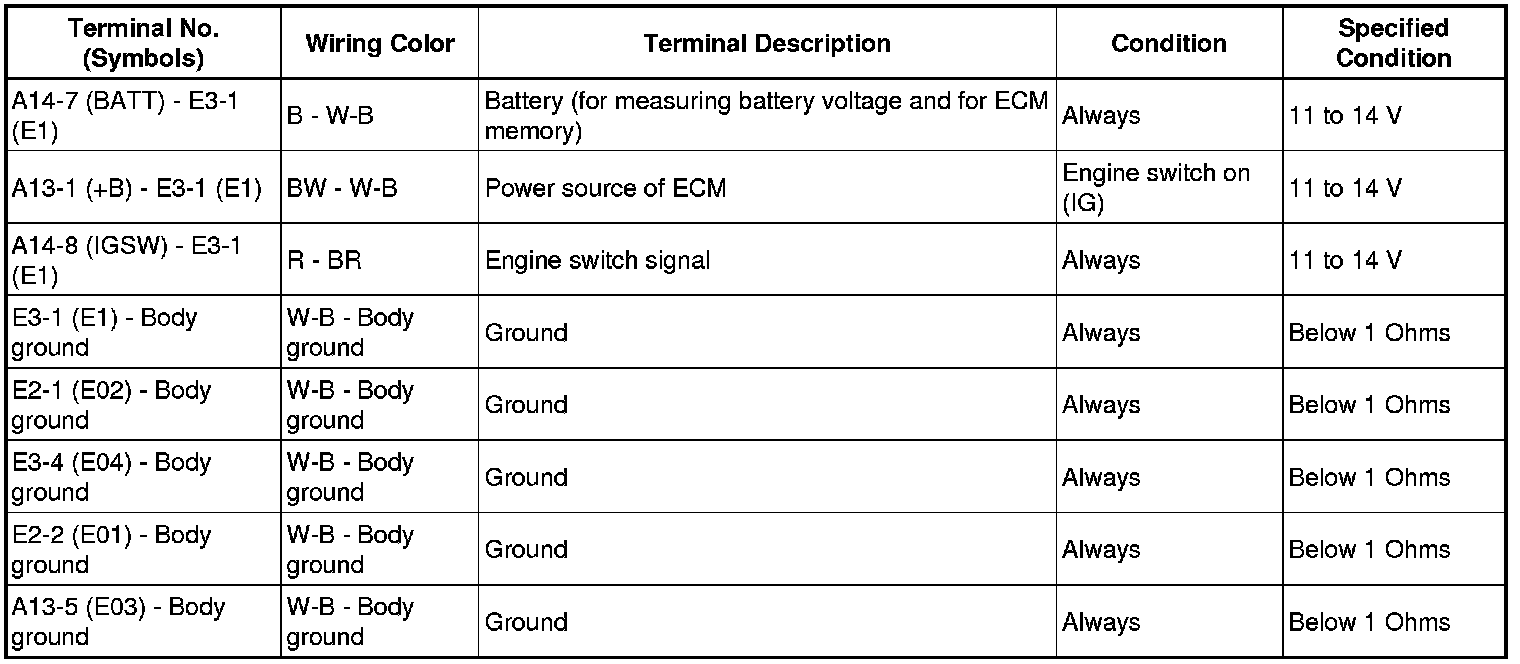 | Terminal No. (Symbols) | Wiring Color | Terminal Description | Condition | Specified Condition |
|---|---|---|---|---|
| A14-7 (BATT) - E3-1 (E1) | B - W-B | Battery (for measuring battery voltage and for ECM memory) | Always | 11 to 14 V |
| A13-1 (+B) - E3-1 (E1) | BW - W-B | Power source of ECM | Engine switch on (IG) | 11 to 14 V |
| A14-8 (IGSW) - E3-1 (E1) | R - BR | Engine switch signal | Always | 11 to 14 V |
| E3-1 (E1) - Body ground | W-B - Body ground | Ground | Always | Below 1 Ohms |
| E2-1 (E02) - Body ground | W-B - Body ground | Ground | Always | Below 1 Ohms |
| E3-4 (E04) - Body ground | W-B - Body ground | Ground | Always | Below 1 Ohms |
| E2-2 (E01) - Body ground | W-B - Body ground | Ground | Always | Below 1 Ohms |
| A13-5 (E03) - Body ground | W-B - Body ground | Ground | Always | Below 1 Ohms |